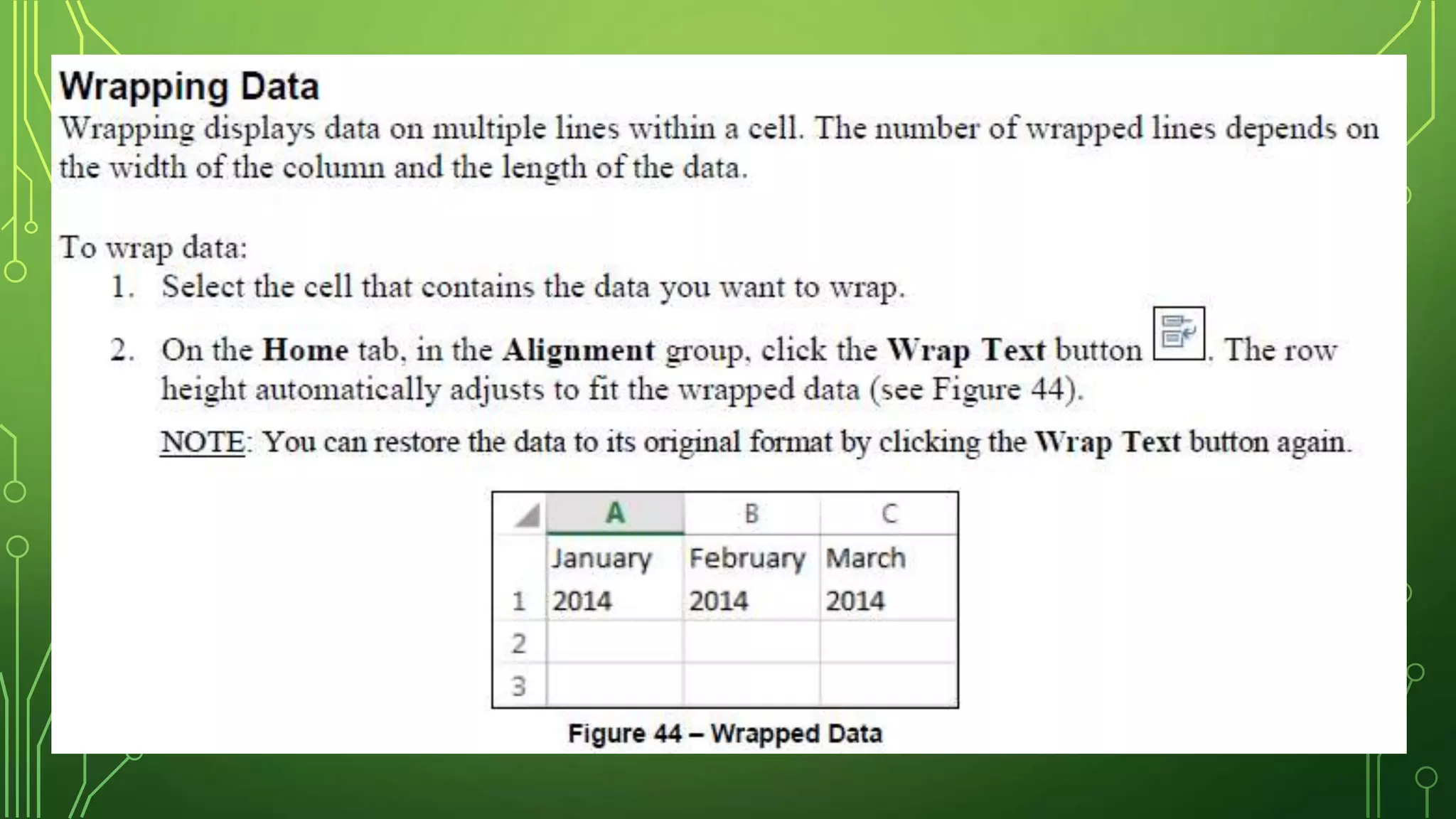 Wrapping Data

Wrapping displays data on multiple lines within a cell. The number of wrapped lines depends on the width of the column and the length of the data.

To wrap data:

1. Select the cell that contains the data you want to wrap.

2. On the Home tab, in the Alignment group, click the Wrap Text button . The row height automatically adjusts to fit the wrapped data (see Figure 44).

NOTE: You can restore the data to its original format by clicking the Wrap Text button again.

| | A | B | C |
|---|---|---|---|
| 1 | January 2014 | February 2014 | March 2014 |
| 2 | | | |
| 3 | | | |

Figure 44 – Wrapped Data